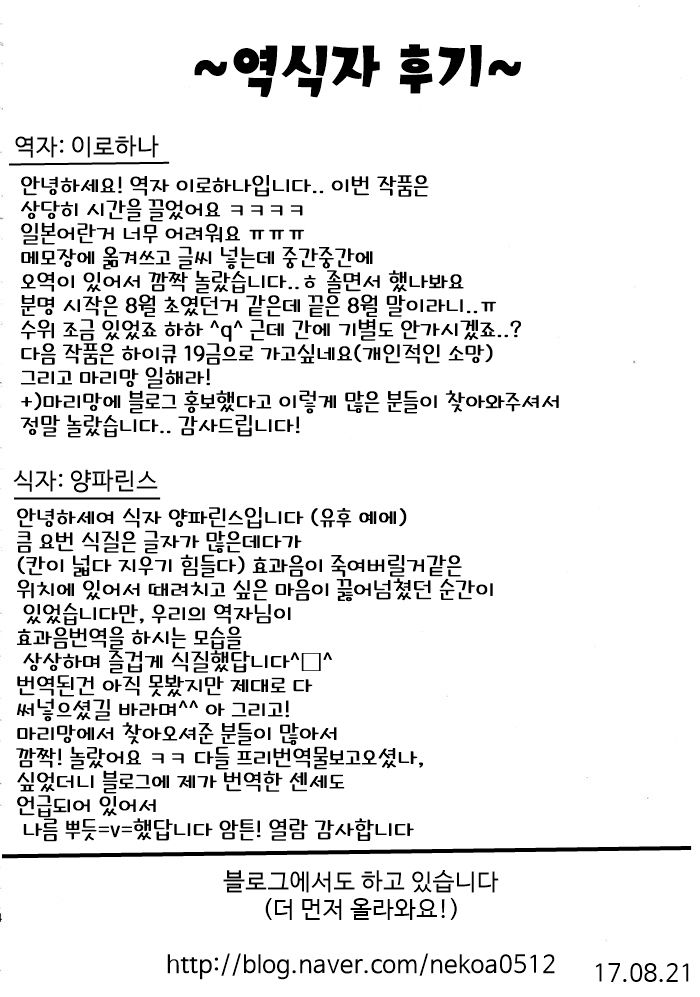 ~역식자 후기~

역자: 이로하나

안녕하세요! 역자 이로하나입니다.. 이번 작품은 상당히 시간을 끌었어요 ㅋㅋㅋㅋ
일본어란거 너무 어려워요 ㅠㅠㅠ
메모장에 옮겨쓰고 글씨 넣는데 중간중간에 오역이 있어서 깜짝 놀랐습니다..ㅎ 졸면서 했나봐요
분명 시작은 8월 초였던거 같은데 끝은 8월 말이라니..ㅠ
수위 조금 있었죠 하하 ^q^ 근데 간에 기별도 안가시겠죠..?
다음 작품은 하이큐 19금으로 가고싶네요(개인적인 소망)
그리고 마리망 일해라!
+)마리망에 블로그 홍보했다고 이렇게 많은 분들이 찾아와주셔서 정말 놀랐습니다.. 감사드립니다!

식자: 양파린스

안녕하세여 식자 양파린스입니다 (유후 예에)
큼 요번 식질은 글자가 많은데다가
(칸이 넓다 지우기 힘들다) 효과음이 죽여버릴거같은 위치에 있어서 때려치고 싶은 마음이 끓어넘쳤던 순간이 있었습니다만, 우리의 역자님이 효과음번역을 하시는 모습을 상상하며 즐겁게 식질했답니다^□^
번역된건 아직 못봤지만 제대로 다 써넣으셨길 바라며^^ 아 그리고!
마리망에서 찾아오셔준 분들이 많아서 깜짝! 놀랐어요 ㅋㅋ 다들 프리번역물보고오셨나, 싶었더니 블로그에 제가 번역한 센세도 언급되어 있어서
나름 뿌듯=v=했답니다 암튼! 열람 감사합니다

블로그에서도 하고 있습니다
(더 먼저 올라와요!)

http://blog.naver.com/nekoa0512 17.08.21